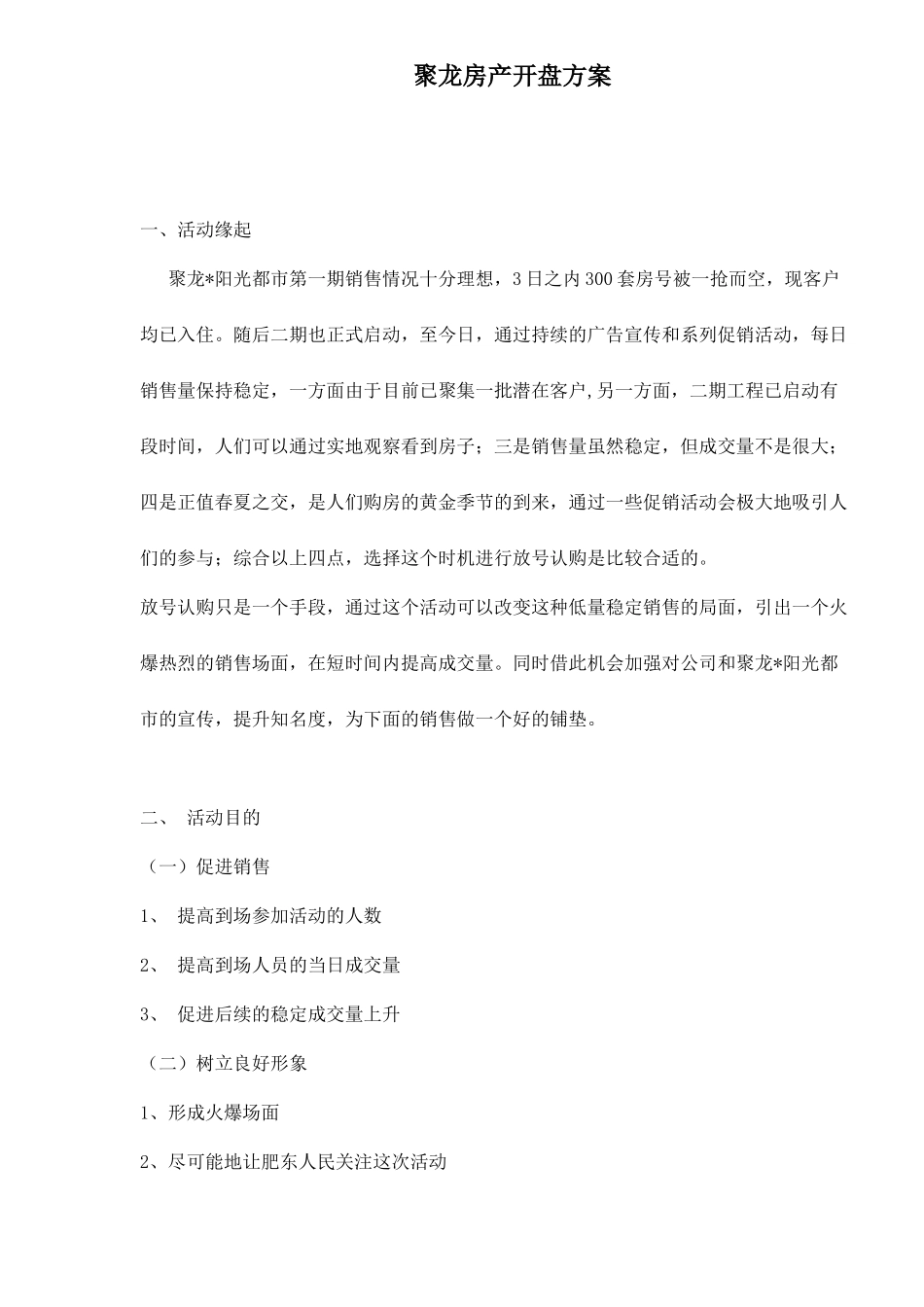 聚龙房产开盘方案

一、活动缘起

聚龙*阳光都市第一期销售情况十分理想，3日之内300套房号被一抢而空，现客户均已入住。随后二期也正式启动，至今日，通过持续的广告宣传和系列促销活动，每日销售量保持稳定，一方面由于目前已聚集一批潜在客户,另一方面，二期工程已启动有段时间，人们可以通过实地观察看到房子；三是销售量虽然稳定，但成交量不是很大；四是正值春夏之交，是人们购房的黄金季节的到来，通过一些促销活动会极大地吸引人们的参与；综合以上四点，选择这个时机进行放号认购是比较合适的。

放号认购只是一个手段，通过这个活动可以改变这种低量稳定销售的局面，引出一个火爆热烈的销售场面，在短时间内提高成交量。同时借此机会加强对公司和聚龙*阳光都市的宣传，提升知名度，为下面的销售做一个好的铺垫。

二、 活动目的

（一）促进销售

1、 提高到场参加活动的人数

2、 提高到场人员的当日成交量

3、 促进后续的稳定成交量上升

（二）树立良好形象

1、形成火爆场面

2、尽可能地让肥东人民关注这次活动